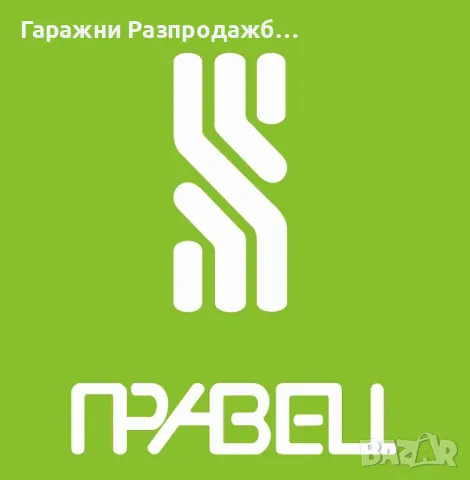 Гаражни Разпродажб...

ПРАВЕЦ

BAZAR